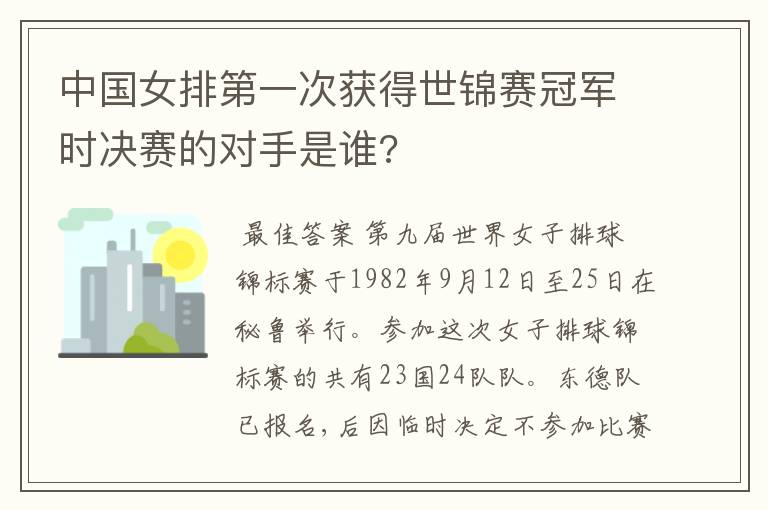 中国女排第一次获得世锦赛冠军时决赛的对手是谁?

最佳答案 第九届世界女子排球锦标赛于1982年9月12日至25日在秘鲁举行。参加这次女子排球锦标赛的共有23国24队队。东德队已报名，后因临时决定不参加比赛